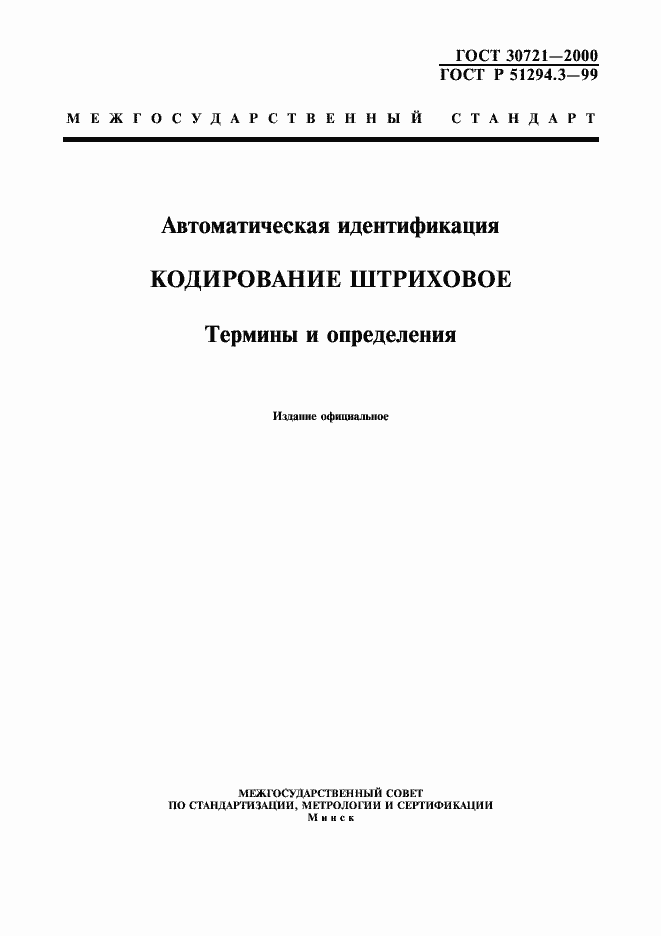 ГОСТ 30721—2000
ГОСТ Р 51294.3—99

МЕЖГОСУДАРСТВЕННЫЙ СТАНДАРТ

Автоматическая идентификация

КОДИРОВАНИЕ ШТРИХОВОЕ

Термины и определения

Издание официальное

МЕЖГОСУДАРСТВЕННЫЙ СОВЕТ
ПО СТАНДАРТИЗАЦИИ, МЕТРОЛОГИИ И СЕРТИФИКАЦИИ
Минск